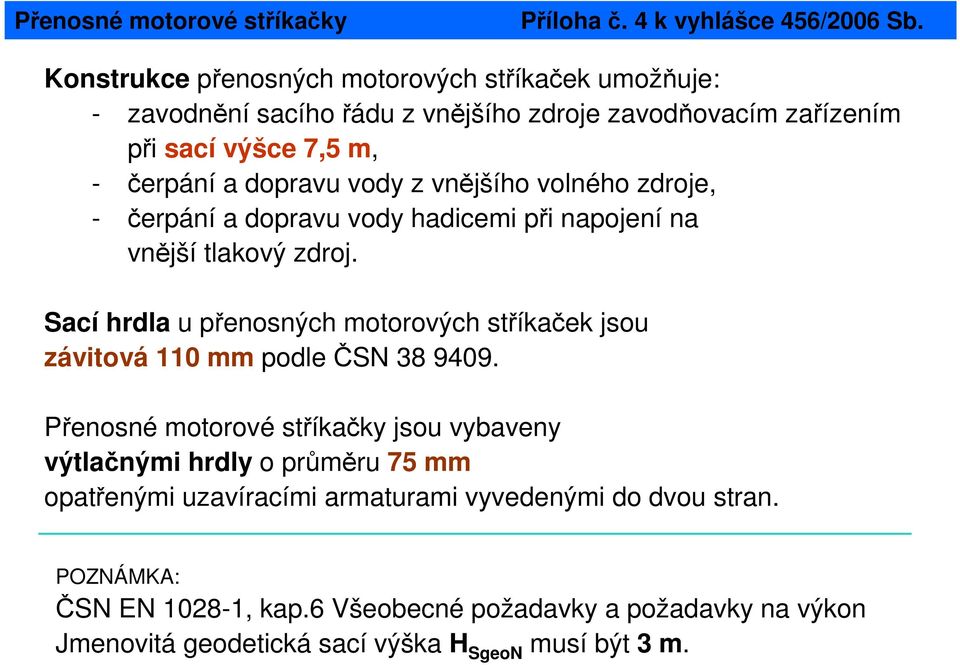 Přenosné motorové stříkačky Příloha č. 4 k vyhlášce 456/2006 Sb.

Konstrukce přenosných motorových stříkaček umožňuje:
- zavodnění sacího řádu z vnějšího zdroje zavodňovacím zařízením při sací výšce 7,5 m,
- čerpání a dopravu vody z vnějšího volného zdroje,
- čerpání a dopravu vody hadicemi při napojení na vnější tlakový zdroj.

Sací hrdla u přenosných motorových stříkaček jsou závitová 110 mm podle ČSN 38 9409.

Přenosné motorové stříkačky jsou vybaveny výtlačnými hrdly o průměru 75 mm opatřenými uzavíracími armaturami vyvedenými do dvou stran.

POZNÁMKA:
ČSN EN 1028-1, kap.6 Všeobecné požadavky a požadavky na výkon
Jmenovitá geodetická sací výška $H_{SgeoN}$ musí být 3 m.